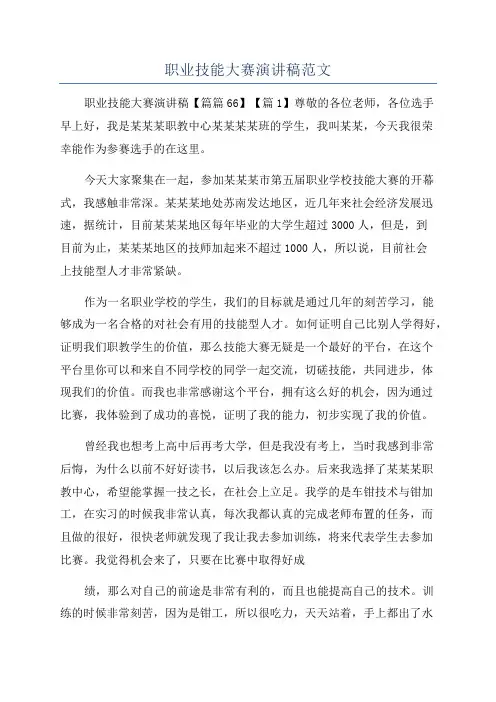 职业技能大赛演讲稿范文

职业技能大赛演讲稿【篇篇66】【篇1】尊敬的各位老师，各位选手早上好，我是某某某职教中心某某某某班的学生，我叫某某，今天我很荣幸能作为参赛选手的在这里。

今天大家聚集在一起，参加某某某市第五届职业学校技能大赛的开幕式，我感触非常深。某某某地处苏南发达地区，近几年来社会经济发展迅速，据统计，目前某某某地区每年毕业的大学生超过3000人，但是，到目前为止，某某某地区的技师加起来不超过1000人，所以说，目前社会上技能型人才非常紧缺。

作为一名职业学校的学生，我们的目标就是通过几年的刻苦学习，能够成为一名合格的对社会有用的技能型人才。如何证明自己比别人学得好，证明我们职教学生的价值，那么技能大赛无疑是一个最好的平台，在这个平台里你可以和来自不同学校的同学一起交流，切磋技能，共同进步，体现我们的价值。而我也非常感谢这个平台，拥有这么好的机会，因为通过比赛，我体验到了成功的喜悦，证明了我的能力，初步实现了我的价值。

曾经我也想考上高中后再考大学，但是我没有考上，当时我感到非常后悔，为什么以前不好好读书，以后我该怎么办。后来我选择了某某某职教中心，希望能掌握一技之长，在社会上立足。我学的是车钳技术与钳加工，在实习的时候我非常认真，每次我都认真的完成老师布置的任务，而且做的很好，很快老师就发现了我让我去参加训练，将来代表学生去参加比赛。我觉得机会来了，只要在比赛中取得好成

绩，那么对自己的前途是非常有利的，而且也能提高自己的技术。训练的时候非常刻苦，因为是钳工，所以很吃力，天天站着，手上都出了水